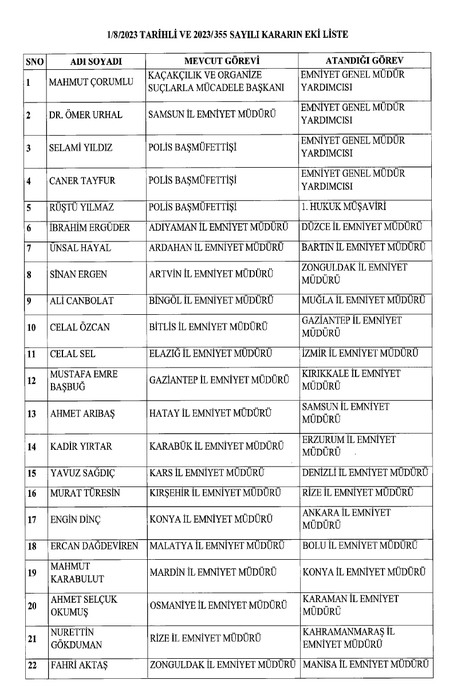 1/8/2023 TARİHLİ VE 2023/355 SAYILI KARARIN EKİ LİSTE

| SNO | ADI SOYADI | MEVCUT GÖREVİ | ATANDIĞI GÖREV |
|---|---|---|---|
| 1 | MAHMUT ÇORUMLU | KAÇAKÇILIK VE ORGANİZE SUÇLARLA MÜCADELE BAŞKANI | EMNİYET GENEL MÜDÜR YARDIMCISI |
| 2 | DR. ÖMER URHAL | SAMSUN İL EMNİYET MÜDÜRÜ | EMNİYET GENEL MÜDÜR YARDIMCISI |
| 3 | SELAMİ YILDIZ | POLİS BAŞMÜFETTİŞİ | EMNİYET GENEL MÜDÜR YARDIMCISI |
| 4 | CANER TAYFUR | POLİS BAŞMÜFETTİŞİ | EMNİYET GENEL MÜDÜR YARDIMCISI |
| 5 | RÜŞTÜ YILMAZ | POLİS BAŞMÜFETTİŞİ | 1. HUKUK MÜŞAVİRİ |
| 6 | İBRAHİM ERGÜDER | ADIYAMAN İL EMNİYET MÜDÜRÜ | DÜZCE İL EMNİYET MÜDÜRÜ |
| 7 | ÜNSAL HAYAL | ARDAHAN İL EMNİYET MÜDÜRÜ | BARTIN İL EMNİYET MÜDÜRÜ |
| 8 | SİNAN ERGEN | ARTVİN İL EMNİYET MÜDÜRÜ | ZONGULDAK İL EMNİYET MÜDÜRÜ |
| 9 | ALİ CANBOLAT | BİNGÖL İL EMNİYET MÜDÜRÜ | MUĞLA İL EMNİYET MÜDÜRÜ |
| 10 | CELAL ÖZCAN | BİTLİS İL EMNİYET MÜDÜRÜ | GAZİANTEP İL EMNİYET MÜDÜRÜ |
| 11 | CELAL SEL | ELAZIĞ İL EMNİYET MÜDÜRÜ | İZMİR İL EMNİYET MÜDÜRÜ |
| 12 | MUSTAFA EMRE BAŞBUĞ | GAZİANTEP İL EMNİYET MÜDÜRÜ | KIRIKKALE İL EMNİYET MÜDÜRÜ |
| 13 | AHMET ARIBAŞ | HATAY İL EMNİYET MÜDÜRÜ | SAMSUN İL EMNİYET MÜDÜRÜ |
| 14 | KADİR YIRTAR | KARABÜK İL EMNİYET MÜDÜRÜ | ERZURUM İL EMNİYET MÜDÜRÜ |
| 15 | YAVUZ SAĞDIÇ | KARS İL EMNİYET MÜDÜRÜ | DENİZLİ İL EMNİYET MÜDÜRÜ |
| 16 | MURAT TÜRESİN | KIRŞEHİR İL EMNİYET MÜDÜRÜ | RİZE İL EMNİYET MÜDÜRÜ |
| 17 | ENGİN DİNÇ | KONYA İL EMNİYET MÜDÜRÜ | ANKARA İL EMNİYET MÜDÜRÜ |
| 18 | ERCAN DAĞDEVİREN | MALATYA İL EMNİYET MÜDÜRÜ | BOLU İL EMNİYET MÜDÜRÜ |
| 19 | MAHMUT KARABULUT | MARDİN İL EMNİYET MÜDÜRÜ | KONYA İL EMNİYET MÜDÜRÜ |
| 20 | AHMET SELÇUK OKUMUŞ | OSMANİYE İL EMNİYET MÜDÜRÜ | KARAMAN İL EMNİYET MÜDÜRÜ |
| 21 | NURETTİN GÖKDUMAN | RİZE İL EMNİYET MÜDÜRÜ | KAHRAMANMARAŞ İL EMNİYET MÜDÜRÜ |
| 22 | FAHRİ AKTAŞ | ZONGULDAK İL EMNİYET MÜDÜRÜ | MANİSA İL EMNİYET MÜDÜRÜ |